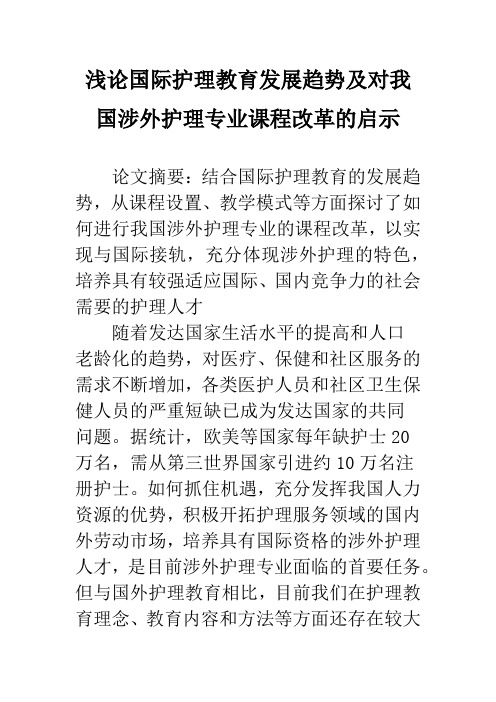 浅论国际护理教育发展趋势及对我国涉外护理专业课程改革的启示

论文摘要：结合国际护理教育的发展趋势，从课程设置、教学模式等方面探讨了如何进行我国涉外护理专业的课程改革，以实现与国际接轨，充分体现涉外护理的特色，培养具有较强适应国际、国内竞争力的社会需要的护理人才

随着发达国家生活水平的提高和人口老龄化的趋势，对医疗、保健和社区服务的需求不断增加，各类医护人员和社区卫生保健人员的严重短缺已成为发达国家的共同问题。据统计，欧美等国家每年缺护士 20 万名，需从第三世界国家引进约 10 万名注册护士。如何抓住机遇，充分发挥我国人力资源的优势，积极开拓护理服务领域的国内外劳动市场，培养具有国际资格的涉外护理人才，是目前涉外护理专业面临的首要任务。但与国外护理教育相比，目前我们在护理教育理念、教育内容和方法等方面还存在较大